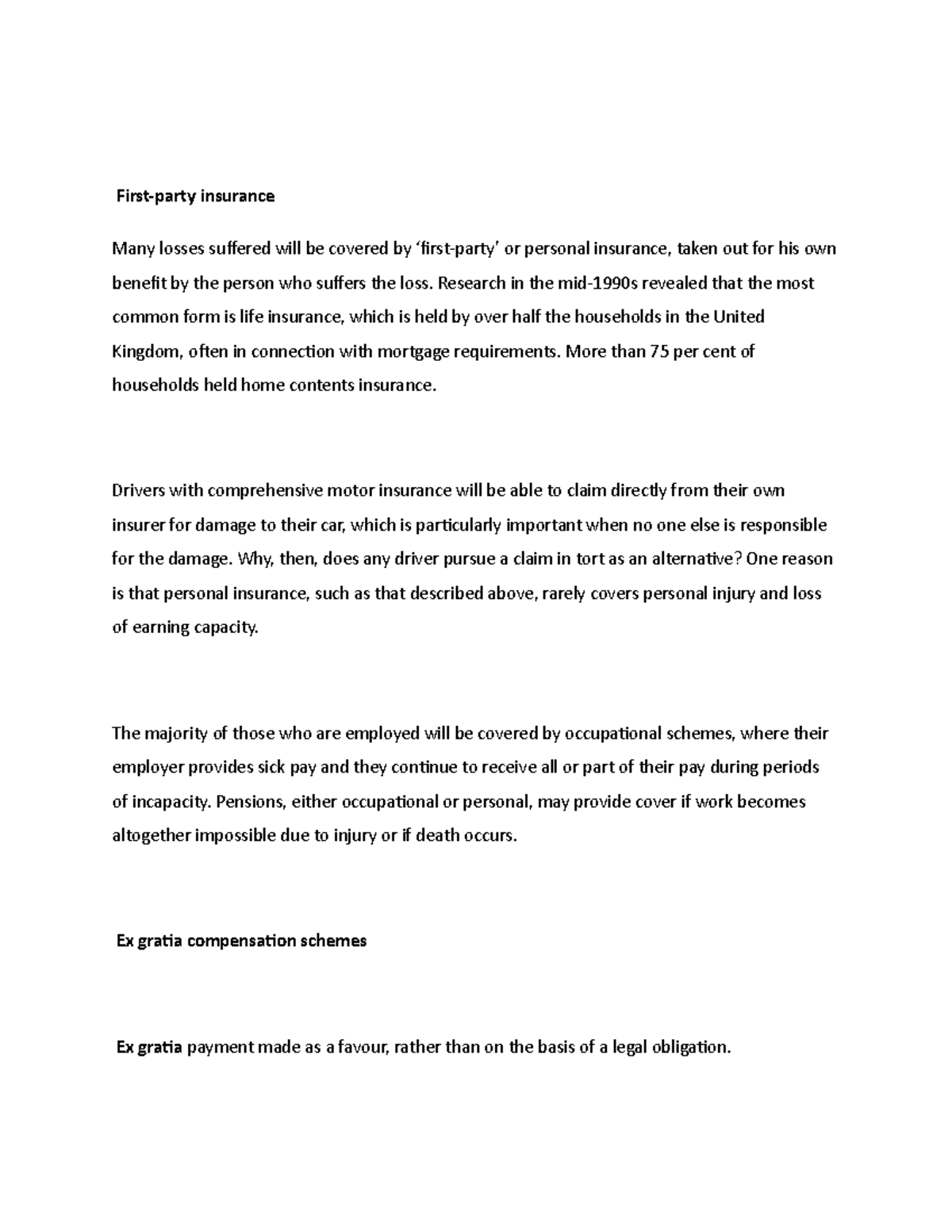 First-party insurance

Many losses suffered will be covered by ‘first-party’ or personal insurance, taken out for his own benefit by the person who suffers the loss. Research in the mid-1990s revealed that the most common form is life insurance, which is held by over half the households in the United Kingdom, often in connection with mortgage requirements. More than 75 per cent of households held home contents insurance.

Drivers with comprehensive motor insurance will be able to claim directly from their own insurer for damage to their car, which is particularly important when no one else is responsible for the damage. Why, then, does any driver pursue a claim in tort as an alternative? One reason is that personal insurance, such as that described above, rarely covers personal injury and loss of earning capacity.

The majority of those who are employed will be covered by occupational schemes, where their employer provides sick pay and they continue to receive all or part of their pay during periods of incapacity. Pensions, either occupational or personal, may provide cover if work becomes altogether impossible due to injury or if death occurs.

Ex gratia compensation schemes

Ex gratia payment made as a favour, rather than on the basis of a legal obligation.